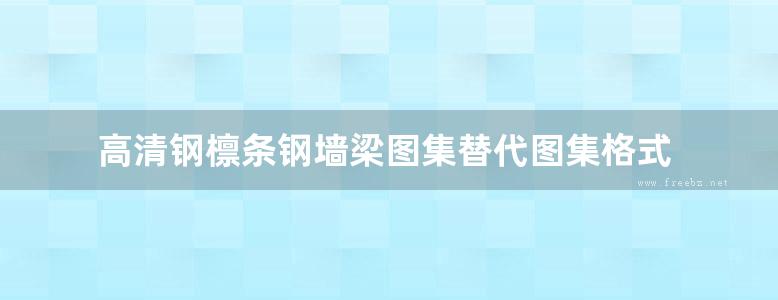 高清钢檩条钢墙梁图集替代图集格式

www.freebz.net